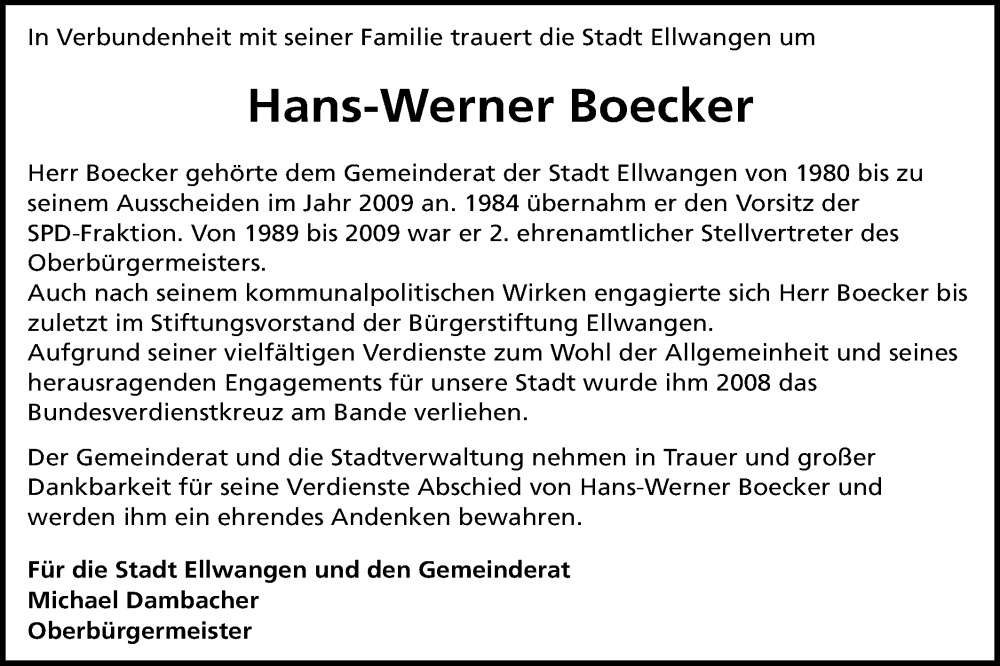 In Verbundenheit mit seiner Familie trauert die Stadt Ellwangen um

Hans-Werner Boecker

Herr Boecker gehörte dem Gemeinderat der Stadt Ellwangen von 1980 bis zu seinem Ausscheiden im Jahr 2009 an. 1984 übernahm er den Vorsitz der SPD-Fraktion. Von 1989 bis 2009 war er 2. ehrenamtlicher Stellvertreter des Oberbürgermeisters.
Auch nach seinem kommunalpolitischen Wirken engagierte sich Herr Boecker bis zuletzt im Stiftungsvorstand der Bürgerstiftung Ellwangen.
Aufgrund seiner vielfältigen Verdienste zum Wohl der Allgemeinheit und seines herausragenden Engagements für unsere Stadt wurde ihm 2008 das Bundesverdienstkreuz am Bande verliehen.

Der Gemeinderat und die Stadtverwaltung nehmen in Trauer und großer Dankbarkeit für seine Verdienste Abschied von Hans-Werner Boecker und werden ihm ein ehrendes Andenken bewahren.

Für die Stadt Ellwangen und den Gemeinderat
Michael Dambacher
Oberbürgermeister